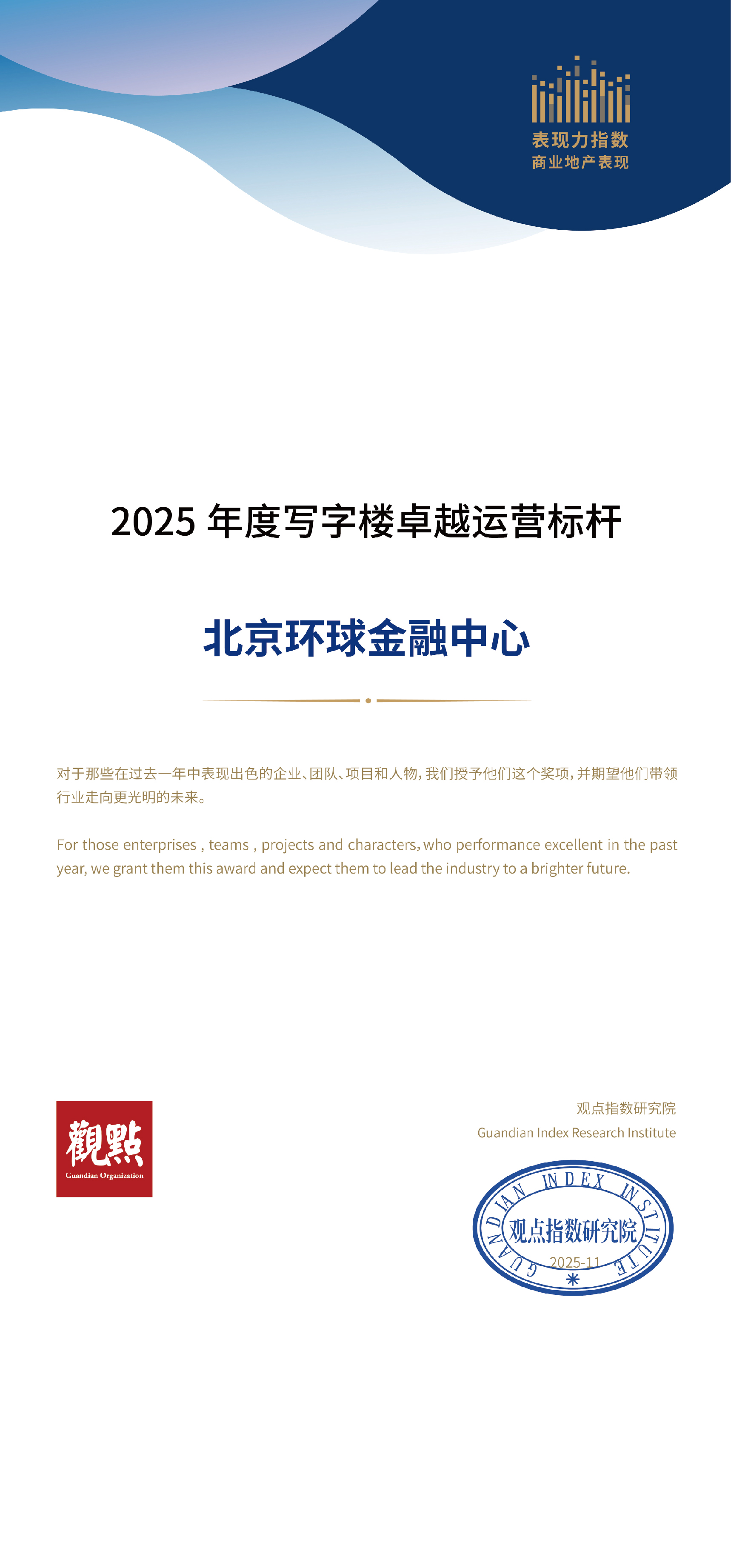 表现力指数
商业地产表现

2025 年度写字楼卓越运营标杆

北京环球金融中心

对于那些在过去一年中表现出色的企业、团队、项目和人物，我们授予他们这个奖项，并期望他们带领行业走向更光明的未来。

For those enterprises , teams , projects and characters, who performance excellent in the past year, we grant them this award and expect them to lead the industry to a brighter future.

觀點
Guandian Organization

观点指数研究院
Guandian Index Research Institute

GUANDIAN INDEX INSTITUTE
观点指数研究院
2025-11